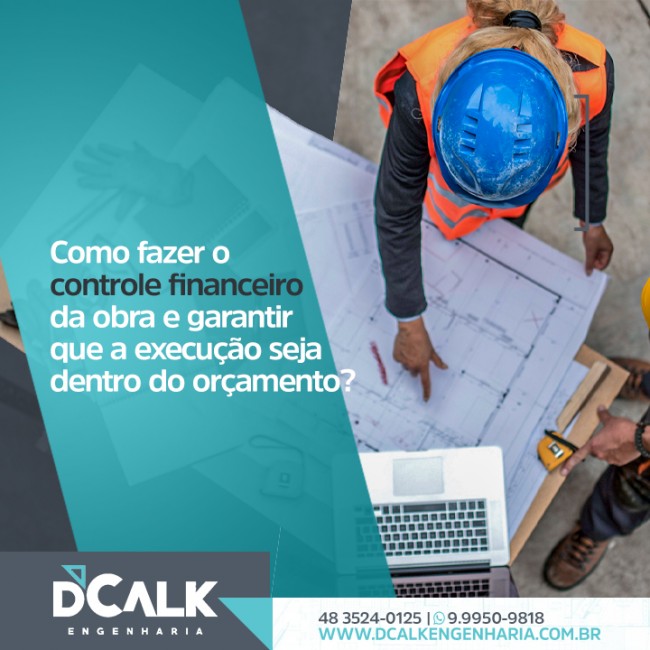 Como fazer o controle financeiro da obra e garantir que a execução seja dentro do orçamento?

DCALK
ENGENHARIA

48 3524-0125 | 9.9950-9818
WWW.DCALKENGENHARIA.COM.BR